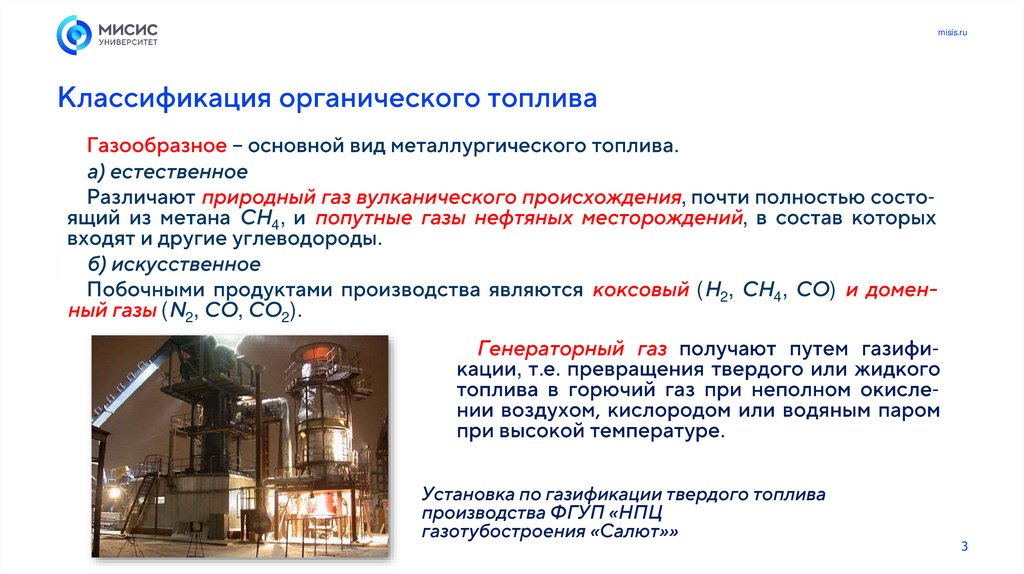 МИСИС
УНИВЕРСИТЕТ

misis.ru

Классификация органического топлива

Газообразное – основной вид металлургического топлива.

а) естественное

Различают природный газ вулканического происхождения, почти полностью состоящий из метана $CH_4$, и попутные газы нефтяных месторождений, в состав которых входят и другие углеводороды.

б) искусственное

Побочными продуктами производства являются коксовый ($H_2$, $CH_4$, $CO$) и доменный газы ($N_2$, $CO$, $CO_2$).

Генераторный газ получают путем газификации, т.е. превращения твердого или жидкого топлива в горючий газ при неполном окислении воздухом, кислородом или водяным паром при высокой температуре.

Установка по газификации твердого топлива производства ФГУП «НПЦ газотубостроения «Салют»»

3